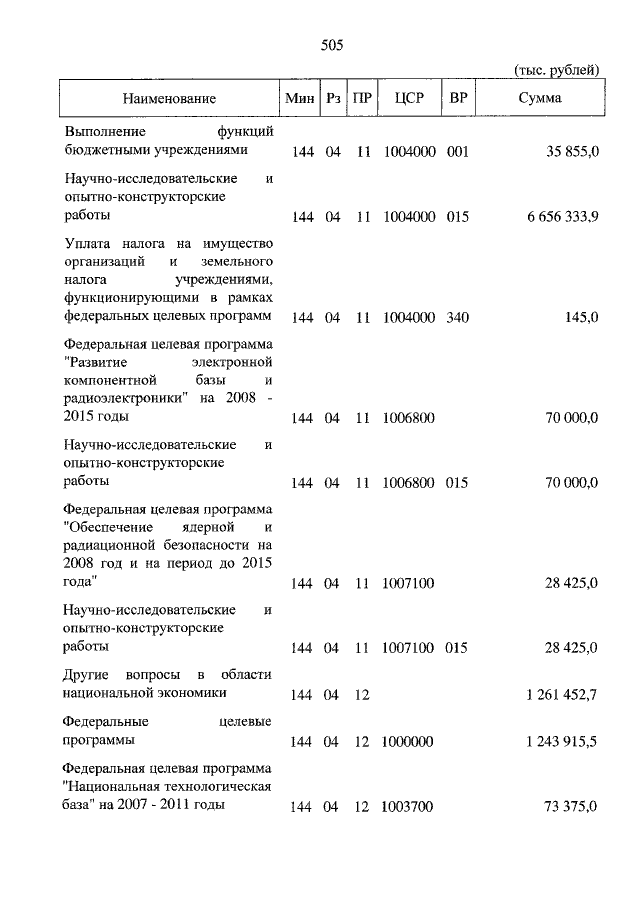 505

(тыс. рублей)

| Наименование | Мин | Рз | ПР | ЦСР | ВР | Сумма |
|---|---|---|---|---|---|---|
| Выполнение функций бюджетными учреждениями | 144 | 04 | 11 | 1004000 | 001 | 35 855,0 |
| Научно-исследовательские и опытно-конструкторские работы | 144 | 04 | 11 | 1004000 | 015 | 6 656 333,9 |
| Уплата налога на имущество организаций и земельного налога учреждениями, функционирующими в рамках федеральных целевых программ | 144 | 04 | 11 | 1004000 | 340 | 145,0 |
| Федеральная целевая программа "Развитие электронной компонентной базы и радиоэлектроники" на 2008 - 2015 годы | 144 | 04 | 11 | 1006800 | | 70 000,0 |
| Научно-исследовательские и опытно-конструкторские работы | 144 | 04 | 11 | 1006800 | 015 | 70 000,0 |
| Федеральная целевая программа "Обеспечение ядерной и радиационной безопасности на 2008 год и на период до 2015 года" | 144 | 04 | 11 | 1007100 | | 28 425,0 |
| Научно-исследовательские и опытно-конструкторские работы | 144 | 04 | 11 | 1007100 | 015 | 28 425,0 |
| Другие вопросы в области национальной экономики | 144 | 04 | 12 | | | 1 261 452,7 |
| Федеральные целевые программы | 144 | 04 | 12 | 1000000 | | 1 243 915,5 |
| Федеральная целевая программа "Национальная технологическая база" на 2007 - 2011 годы | 144 | 04 | 12 | 1003700 | | 73 375,0 |